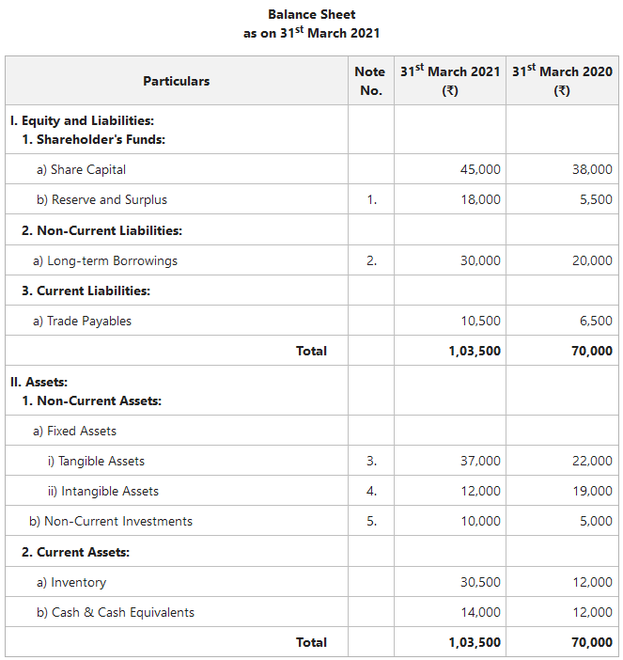 Balance Sheet
as on 31$^{st}$ March 2021

| Particulars | Note No. | 31$^{st}$ March 2021 (₹) | 31$^{st}$ March 2020 (₹) |
|---|---|---|---|
| I. Equity and Liabilities: 1. Shareholder's Funds: | | | |
| a) Share Capital | | 45,000 | 38,000 |
| b) Reserve and Surplus | 1. | 18,000 | 5,500 |
| 2. Non-Current Liabilities: | | | |
| a) Long-term Borrowings | 2. | 30,000 | 20,000 |
| 3. Current Liabilities: | | | |
| a) Trade Payables | | 10,500 | 6,500 |
| Total | | 1,03,500 | 70,000 |
| II. Assets: 1. Non-Current Assets: | | | |
| a) Fixed Assets | | | |
| i) Tangible Assets | 3. | 37,000 | 22,000 |
| ii) Intangible Assets | 4. | 12,000 | 19,000 |
| b) Non-Current Investments | 5. | 10,000 | 5,000 |
| 2. Current Assets: | | | |
| a) Inventory | | 30,500 | 12,000 |
| b) Cash & Cash Equivalents | | 14,000 | 12,000 |
| Total | | 1,03,500 | 70,000 |